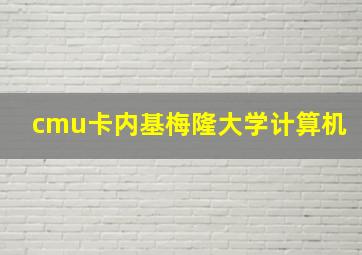 cmu卡内基梅隆大学计算机